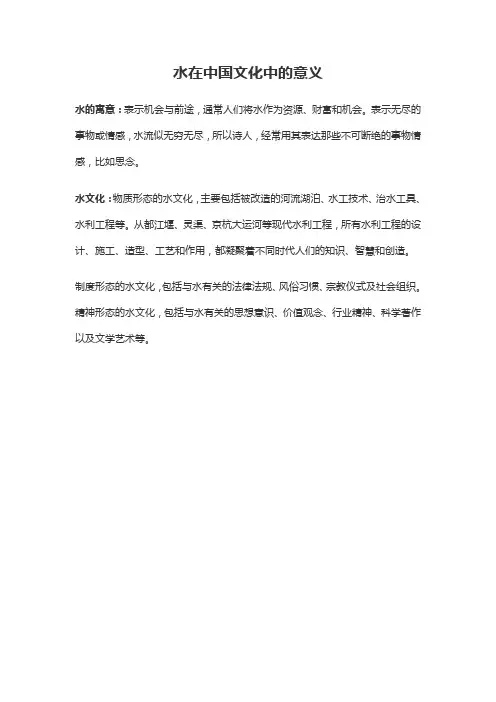 水在中国文化中的意义

水的寓意：表示机会与前途，通常人们将水作为资源、财富和机会。表示无尽的事物或情感，水流似无穷无尽，所以诗人，经常用其表达那些不可断绝的事物情感，比如思念。

水文化：物质形态的水文化，主要包括被改造的河流湖泊、水工技术、治水工具、水利工程等。从都江堰、灵渠、京杭大运河等现代水利工程，所有水利工程的设计、施工、造型、工艺和作用，都凝聚着不同时代人们的知识、智慧和创造。

制度形态的水文化，包括与水有关的法律法规、风俗习惯、宗教仪式及社会组织。精神形态的水文化，包括与水有关的思想意识、价值观念、行业精神、科学著作以及文学艺术等。